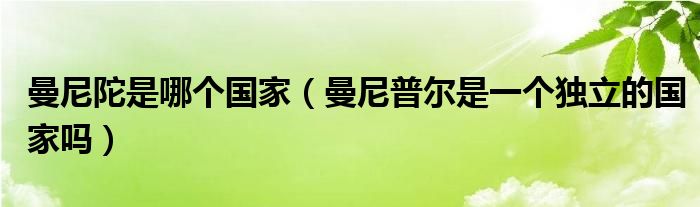 曼尼陀是哪个国家（曼尼普尔是一个独立的国家吗）